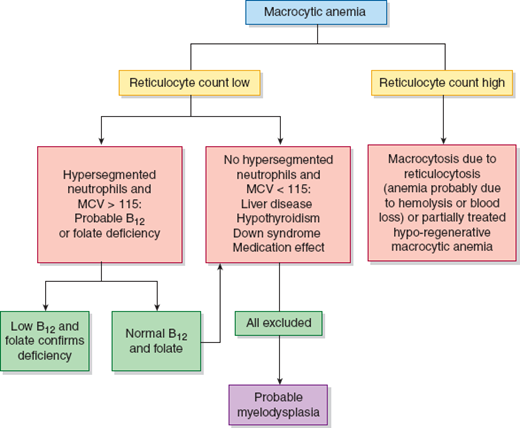 Macrocytic anemia

Reticulocyte count low

Reticulocyte count high

Hypersegmented neutrophils and MCV > 115: Probable $B_{12}$ or folate deficiency

No hypersegmented neutrophils and MCV < 115: Liver disease Hypothyroidism Down syndrome Medication effect

Macrocytosis due to reticulocytosis (anemia probably due to hemolysis or blood loss) or partially treated hypo-regenerative macrocytic anemia

Low $B_{12}$ and folate confirms deficiency

Normal $B_{12}$ and folate

All excluded

Probable myelodysplasia